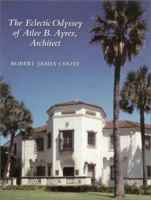 The Eclectic Odyssey of Atlee B. Ayres, Architect

ROBERT JAMES COOTE